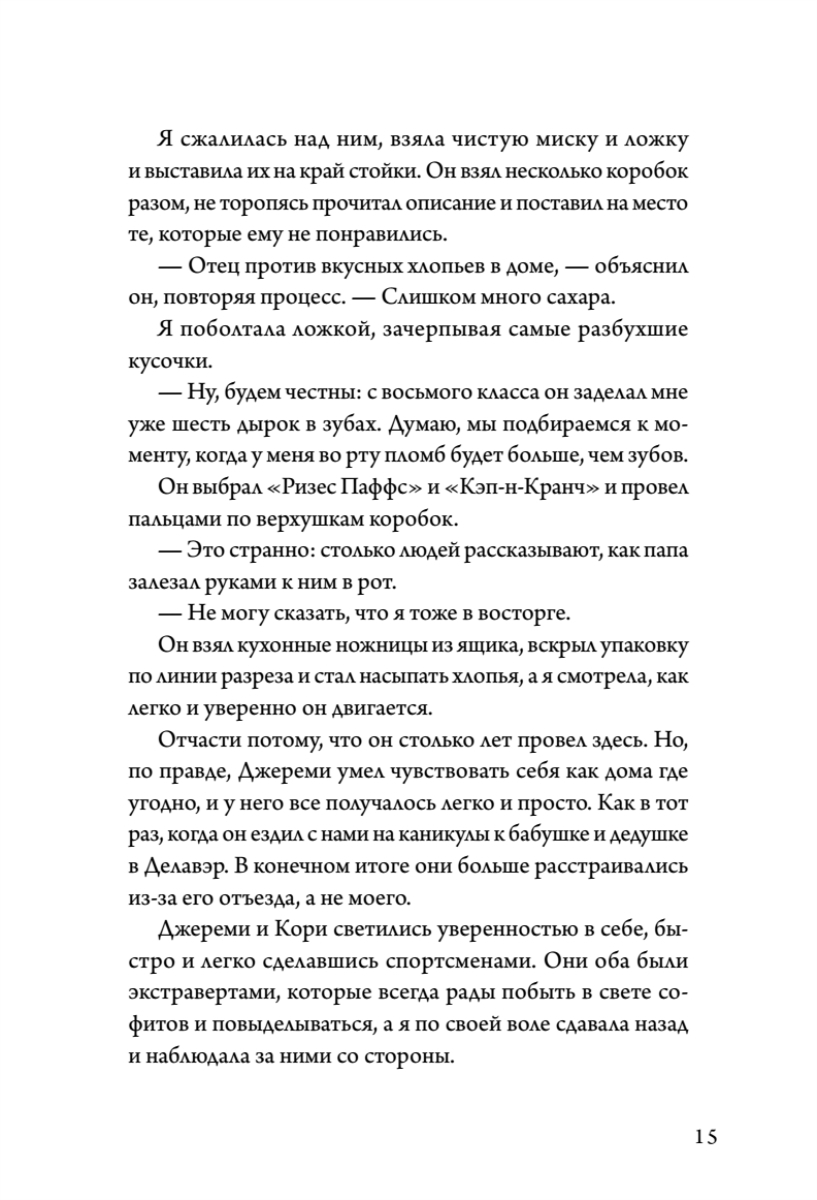 Я сжалилась над ним, взяла чистую миску и ложку и выставила их на край стойки. Он взял несколько коробок разом, не торопясь прочитал описание и поставил на место те, которые ему не понравились.

— Отец против вкусных хлопьев в доме, — объяснил он, повторяя процесс. — Слишком много сахара.

Я поболтала ложкой, зачерпывая самые разбухшие кусочки.

— Ну, будем честны: с восьмого класса он заделал мне уже шесть дырок в зубах. Думаю, мы подбираемся к моменту, когда у меня во рту пломб будет больше, чем зубов.

Он выбрал «Ризес Паффс» и «Кэп-н-Кранч» и провел пальцами по верхушкам коробок.

— Это странно: столько людей рассказывают, как папа залезал руками к ним в рот.

— Не могу сказать, что я тоже в восторге.

Он взял кухонные ножницы из ящика, вскрыл упаковку по линии разреза и стал насыпать хлопья, а я смотрела, как легко и уверенно он двигается.

Отчасти потому, что он столько лет провел здесь. Но, по правде, Джереми умел чувствовать себя как дома где угодно, и у него все получалось легко и просто. Как в тот раз, когда он ездил с нами на каникулы к бабушке и дедушке в Делавэр. В конечном итоге они больше расстраивались из-за его отъезда, а не моего.

Джереми и Кори светились уверенностью в себе, быстро и легко сделавшись спортсменами. Они оба были экстравертами, которые всегда рады побыть в свете софитов и повыделываться, а я по своей воле сдавала назад и наблюдала за ними со стороны.

15